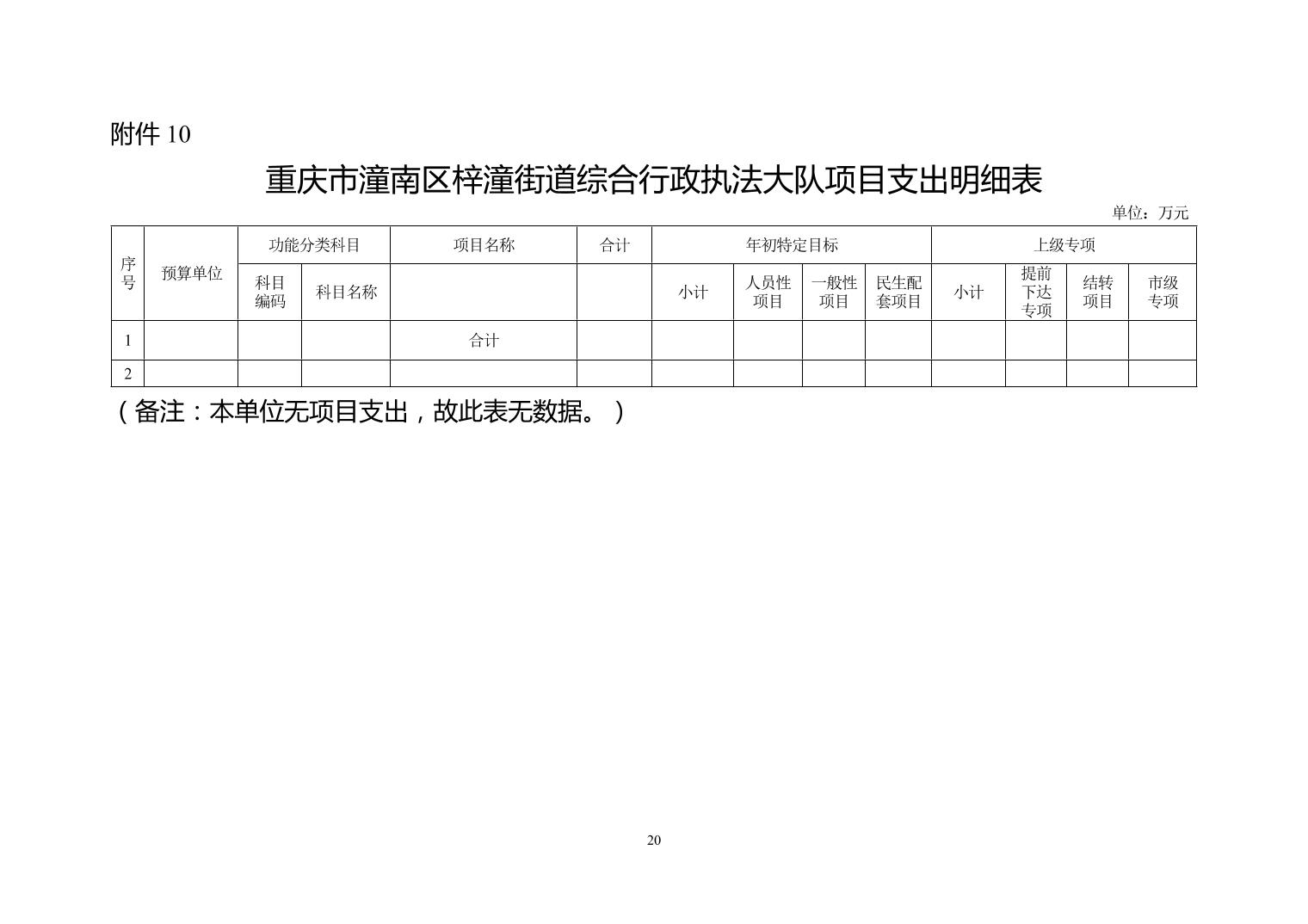 附件 10

重庆市潼南区梓潼街道综合行政执法大队项目支出明细表

单位：万元

| 序号 | 预算单位 | 功能分类科目 | | 项目名称 | 合计 | 年初特定目标 | | | | 上级专项 | | | |
|---|---|---|---|---|---|---|---|---|---|---|---|---|---|
| | | 科目编码 | 科目名称 | | | 小计 | 人员性项目 | 一般性项目 | 民生配套项目 | 小计 | 提前下达专项 | 结转项目 | 市级专项 |
| 1 | | | | 合计 | | | | | | | | | |
| 2 | | | | | | | | | | | | | |

（备注：本单位无项目支出，故此表无数据。）

20